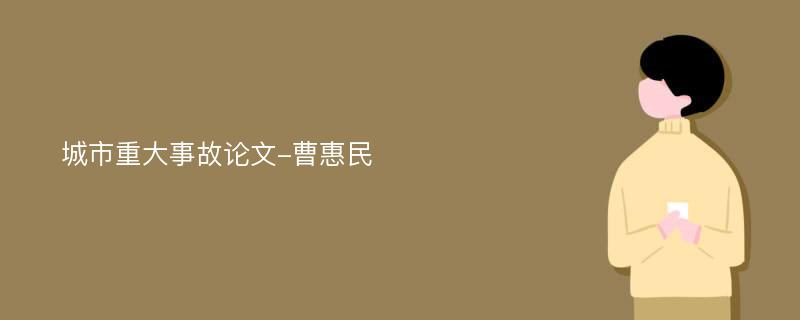 城市重大事故论文-曹惠民